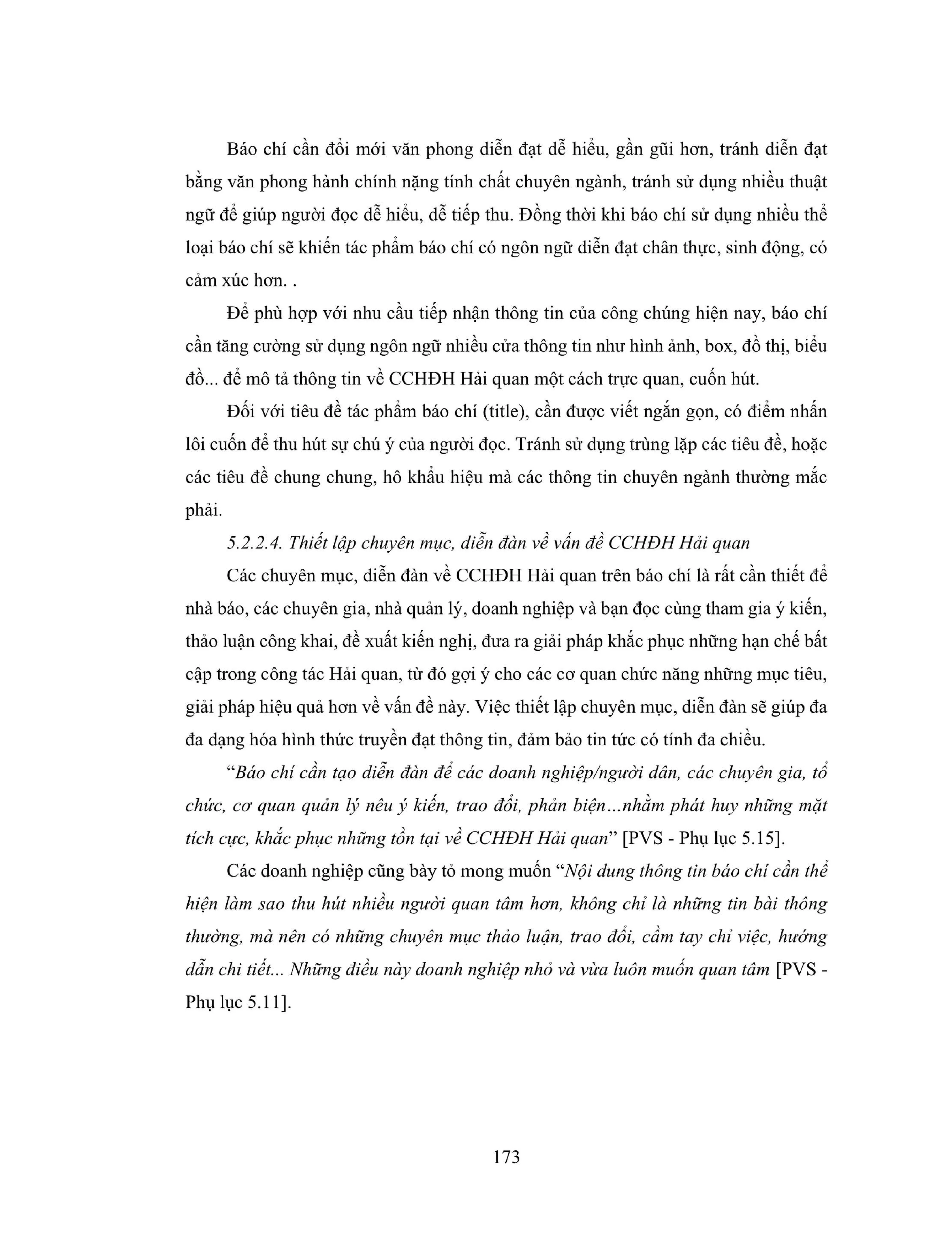 Báo chí cần đổi mới văn phong diễn đạt dễ hiểu, gần gũi hơn, tránh diễn đạt bằng văn phong hành chính nặng tính chất chuyên ngành, tránh sử dụng nhiều thuật ngữ để giúp người đọc dễ hiểu, dễ tiếp thu. Đồng thời khi báo chí sử dụng nhiều thể loại báo chí sẽ khiến tác phẩm báo chí có ngôn ngữ diễn đạt chân thực, sinh động, có cảm xúc hơn. .

Để phù hợp với nhu cầu tiếp nhận thông tin của công chúng hiện nay, báo chí cần tăng cường sử dụng ngôn ngữ nhiều cửa thông tin như hình ảnh, box, đồ thị, biểu đồ... để mô tả thông tin về CCHĐH Hải quan một cách trực quan, cuốn hút.

Đối với tiêu đề tác phẩm báo chí (title), cần được viết ngắn gọn, có điểm nhấn lôi cuốn để thu hút sự chú ý của người đọc. Tránh sử dụng trùng lặp các tiêu đề, hoặc các tiêu đề chung chung, hô khẩu hiệu mà các thông tin chuyên ngành thường mắc phải.

5.2.2.4. Thiết lập chuyên mục, diễn đàn về vấn đề CCHĐH Hải quan

Các chuyên mục, diễn đàn về CCHĐH Hải quan trên báo chí là rất cần thiết để nhà báo, các chuyên gia, nhà quản lý, doanh nghiệp và bạn đọc cùng tham gia ý kiến, thảo luận công khai, đề xuất kiến nghị, đưa ra giải pháp khắc phục những hạn chế bất cập trong công tác Hải quan, từ đó gợi ý cho các cơ quan chức năng những mục tiêu, giải pháp hiệu quả hơn về vấn đề này. Việc thiết lập chuyên mục, diễn đàn sẽ giúp đa đa dạng hóa hình thức truyền đạt thông tin, đảm bảo tin tức có tính đa chiều.

"Báo chí cần tạo diễn đàn để các doanh nghiệp/người dân, các chuyên gia, tổ chức, cơ quan quản lý nêu ý kiến, trao đổi, phản biện...nhằm phát huy những mặt tích cực, khắc phục những tồn tại về CCHĐH Hải quan" [PVS - Phụ lục 5.15].

Các doanh nghiệp cũng bày tỏ mong muốn "Nội dung thông tin báo chí cần thể hiện làm sao thu hút nhiều người quan tâm hơn, không chỉ là những tin bài thông thường, mà nên có những chuyên mục thảo luận, trao đổi, cầm tay chỉ việc, hướng dẫn chi tiết... Những điều này doanh nghiệp nhỏ và vừa luôn muốn quan tâm [PVS - Phụ lục 5.11].

173